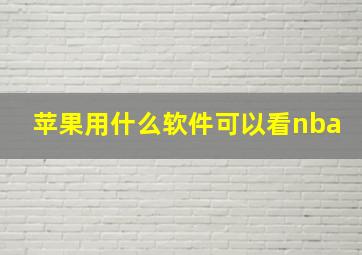 苹果用什么软件可以看nba